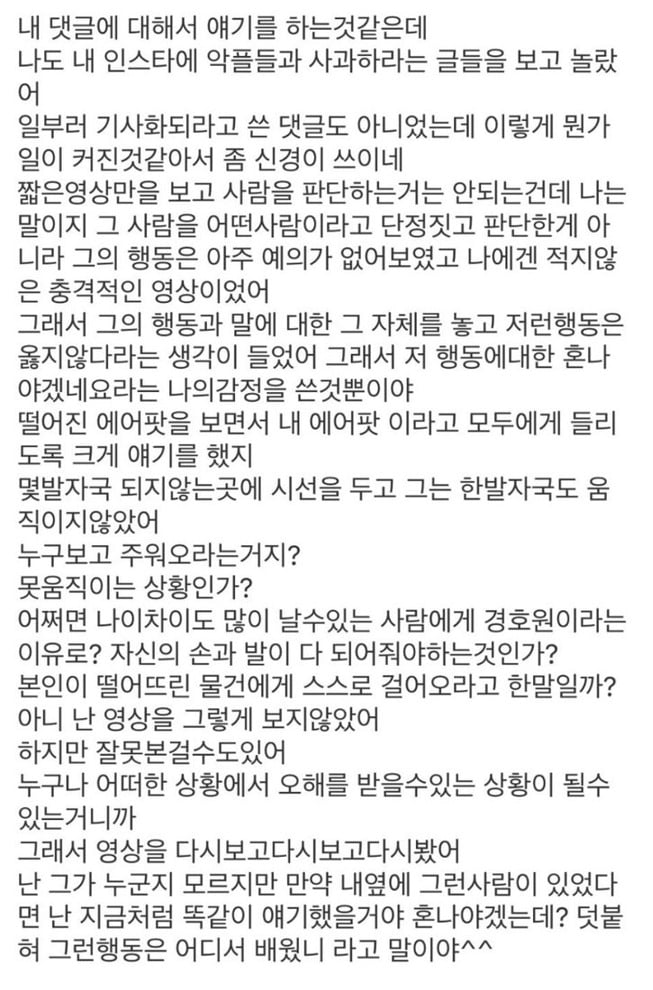 내 댓글에 대해서 얘기를 하는것같은데
나도 내 인스타에 악플들과 사과하라는 글들을 보고 놀랐어
일부러 기사화되라고 쓴 댓글도 아니었는데 이렇게 뭔가 일이 커진것같아서 좀 신경이 쓰이네
짧은영상만을 보고 사람을 판단하는거는 안되는건데 나는 말이지 그 사람을 어떤사람이라고 단정짓고 판단한게 아니라 그의 행동은 아주 예의가 없어보였고 나에겐 적지않은 충격적인 영상이었어
그래서 그의 행동과 말에 대한 그 자체를 놓고 저런행동은 옳지않다라는 생각이 들었어 그래서 저 행동에대한 혼나야겠네요라는 나의감정을 쓴것뿐이야
떨어진 에어팟을 보면서 내 에어팟 이라고 모두에게 들리도록 크게 얘기를 했지
몇발자국 되지않는곳에 시선을 두고 그는 한발자국도 움직이지않았어
누구보고 주워오라는거지?
못움직이는 상황인가?
어쩌면 나이차이도 많이 날수있는 사람에게 경호원이라는 이유로? 자신의 손과 발이 다 되어줘야하는것인가?
본인이 떨어뜨린 물건에게 스스로 걸어오라고 한말일까?
아니 난 영상을 그렇게 보지않았어
하지만 잘못본걸수도있어
누구나 어떠한 상황에서 오해를 받을수있는 상황이 될수있는거니까
그래서 영상을 다시보고다시보고다시봤어
난 그가 누군지 모르지만 만약 내옆에 그런사람이 있었다면 난 지금처럼 똑같이 얘기했을거야 혼나야겠는데? 덧붙혀 그런행동은 어디서 배웠니 라고 말이야^^